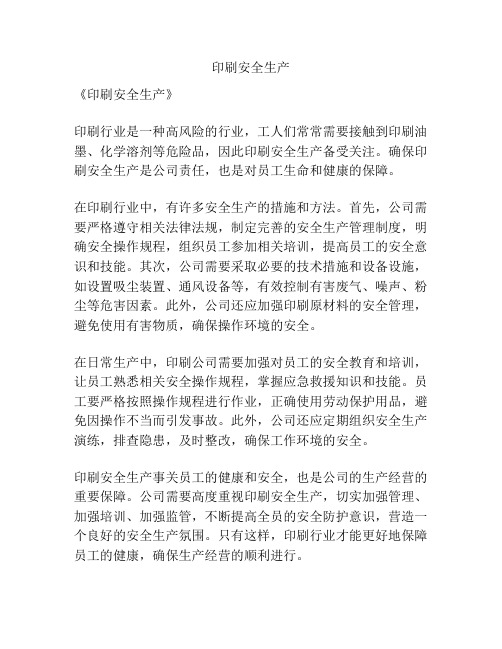 印刷安全生产

《印刷安全生产》

印刷行业是一种高风险的行业，工人们常常需要接触到印刷油墨、化学溶剂等危险品，因此印刷安全生产备受关注。确保印刷安全生产是公司责任，也是对员工生命和健康的保障。

在印刷行业中，有许多安全生产的措施和方法。首先，公司需要严格遵守相关法律法规，制定完善的安全生产管理制度，明确安全操作规程，组织员工参加相关培训，提高员工的安全意识和技能。其次，公司需要采取必要的技术措施和设备设施，如设置吸尘装置、通风设备等，有效控制有害废气、噪声、粉尘等危害因素。此外，公司还应加强印刷原材料的安全管理，避免使用有害物质，确保操作环境的安全。

在日常生产中，印刷公司需要加强对员工的安全教育和培训，让员工熟悉相关安全操作规程，掌握应急救援知识和技能。员工要严格按照操作规程进行作业，正确使用劳动保护用品，避免因操作不当而引发事故。此外，公司还应定期组织安全生产演练，排查隐患，及时整改，确保工作环境的安全。

印刷安全生产事关员工的健康和安全，也是公司的生产经营的重要保障。公司需要高度重视印刷安全生产，切实加强管理、加强培训、加强监管，不断提高全员的安全防护意识，营造一个良好的安全生产氛围。只有这样，印刷行业才能更好地保障员工的健康，确保生产经营的顺利进行。